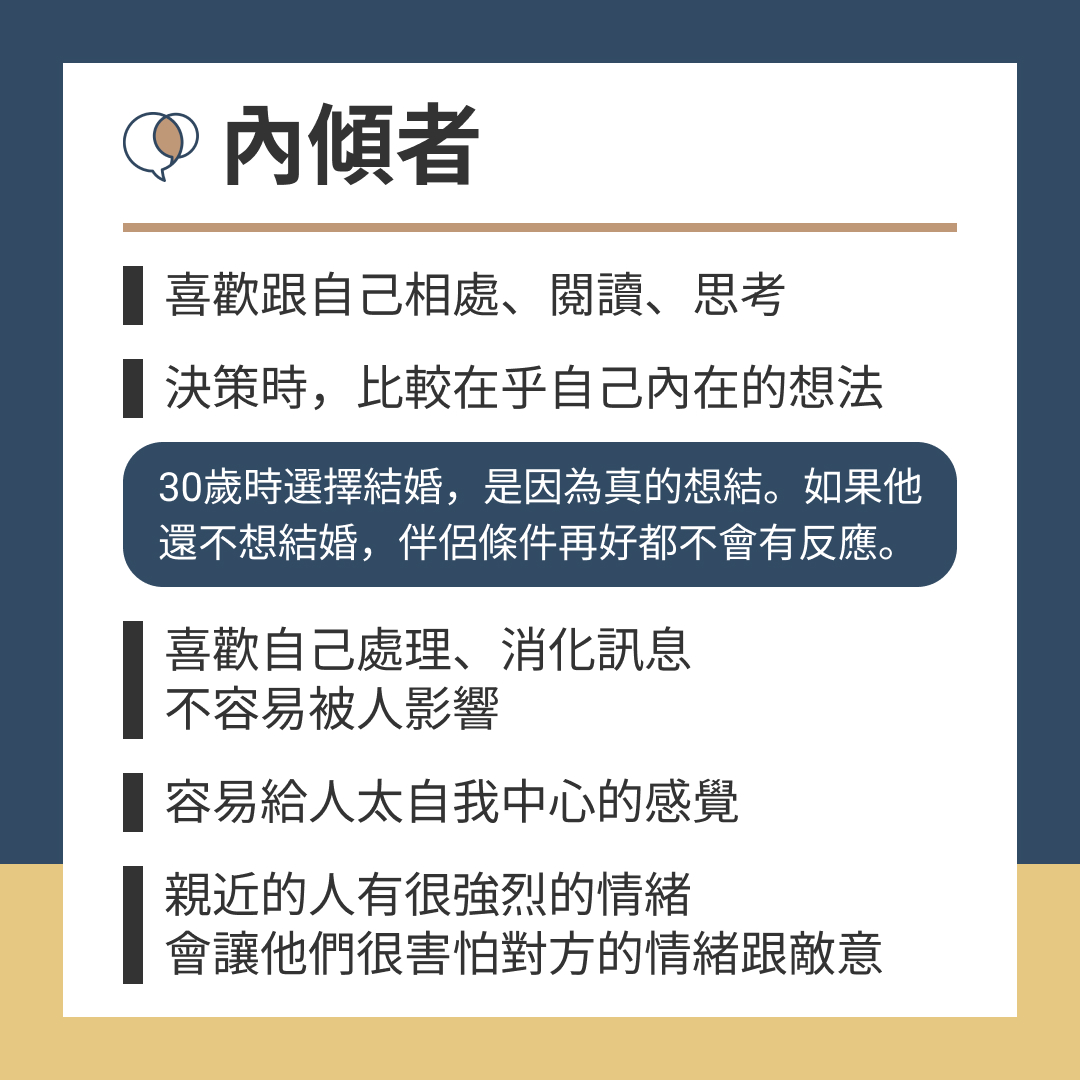 內傾者

喜歡跟自己相處、閱讀、思考

決策時，比較在乎自己內在的想法

30歲時選擇結婚，是因為真的想結。如果他還不想結婚，伴侶條件再好都不會有反應。

喜歡自己處理、消化訊息
不容易被人影響

容易給人太自我中心的感覺

親近的人有很強烈的情緒
會讓他們很害怕對方的情緒跟敵意